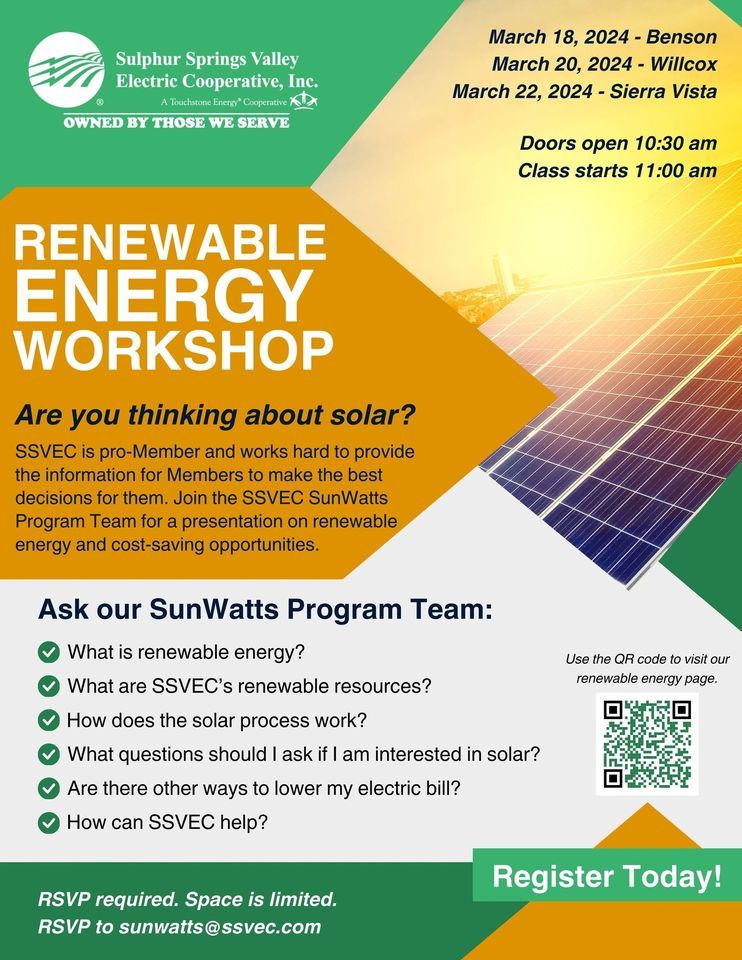 Sulphur Springs Valley Electric Cooperative, Inc.
A Touchstone Energy® Cooperative
OWNED BY THOSE WE SERVE

March 18, 2024 - Benson
March 20, 2024 - Willcox
March 22, 2024 - Sierra Vista

Doors open 10:30 am
Class starts 11:00 am

RENEWABLE ENERGY WORKSHOP

Are you thinking about solar?

SSVEC is pro-Member and works hard to provide the information for Members to make the best decisions for them. Join the SSVEC SunWatts Program Team for a presentation on renewable energy and cost-saving opportunities.

Ask our SunWatts Program Team:

What is renewable energy?
What are SSVEC's renewable resources?
How does the solar process work?
What questions should I ask if I am interested in solar?
Are there other ways to lower my electric bill?
How can SSVEC help?

Use the QR code to visit our renewable energy page.

Register Today!

RSVP required. Space is limited.
RSVP to sunwatts@ssvec.com